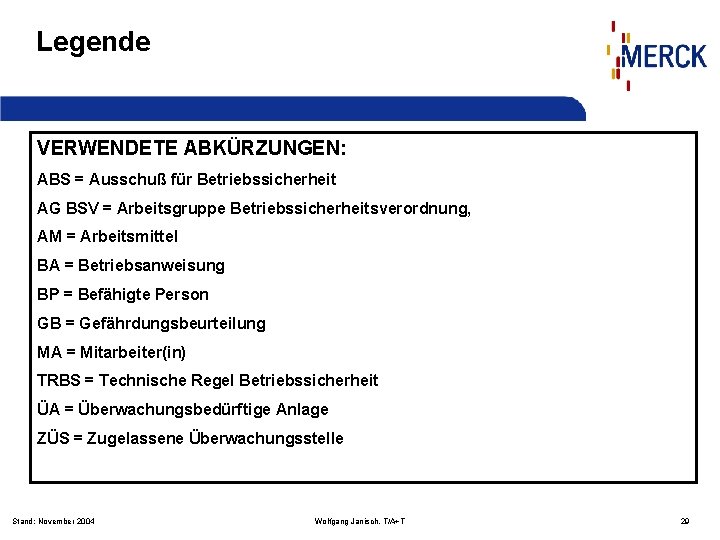 Legende

MERCK

VERWENDETE ABKÜRZUNGEN:

ABS = Ausschuß für Betriebssicherheit

AG BSV = Arbeitsgruppe Betriebssicherheitsverordnung,

AM = Arbeitsmittel

BA = Betriebsanweisung

BP = Befähigte Person

GB = Gefährdungsbeurteilung

MA = Mitarbeiter(in)

TRBS = Technische Regel Betriebssicherheit

ÜA = Überwachungsbedürftige Anlage

ZÜS = Zugelassene Überwachungsstelle

Stand: November 2004

Wolfgang Janisch, T/A+T

29